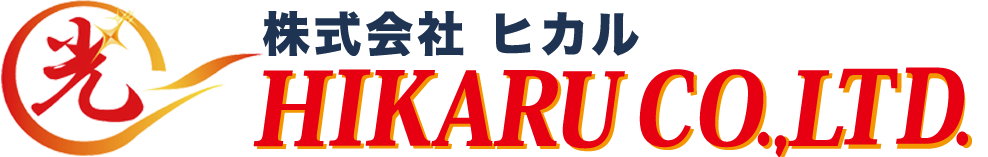 光

株式会社 ヒカル

HIKARU CO.,LTD.